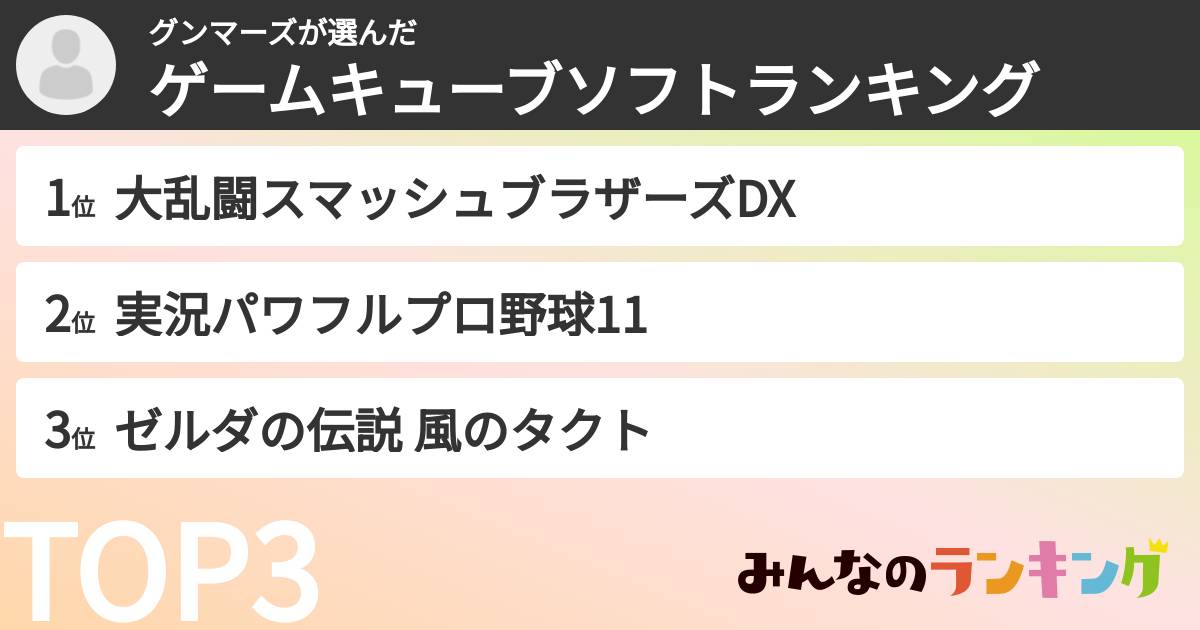 グンマーズが選んだ
ゲームキューブソフトランキング

1位 大乱闘スマッシュブラザーズDX

2位 実況パワフルプロ野球11

3位 ゼルダの伝説 風のタクト

TOP3

みんなのランキング